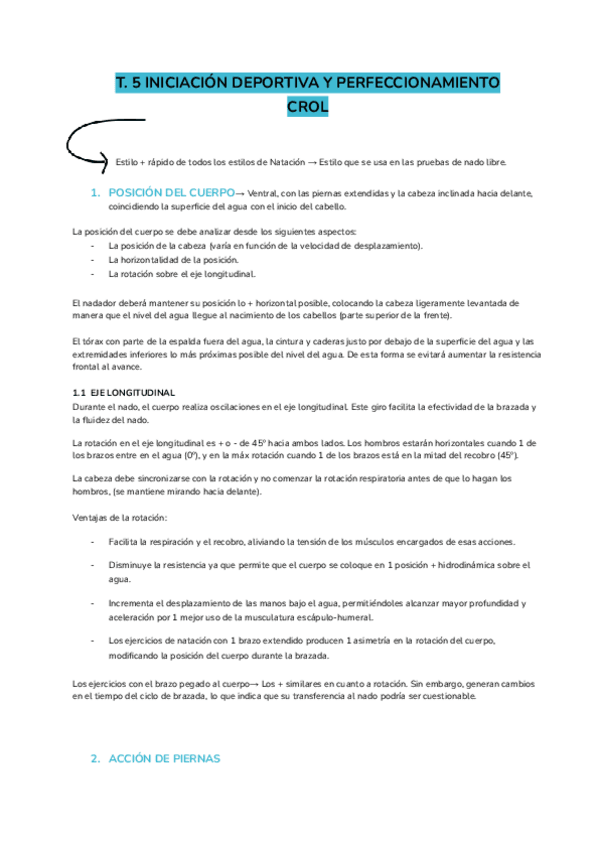 T. 5 INICIACIÓN DEPORTIVA Y PERFECCIONAMIENTO
CROL

Estilo + rápido de todos los estilos de Natación → Estilo que se usa en las pruebas de nado libre.

1. POSICIÓN DEL CUERPO→ Ventral, con las piernas extendidas y la cabeza inclinada hacia delante, coincidiendo la superficie del agua con el inicio del cabello.

La posición del cuerpo se debe analizar desde los siguientes aspectos:
- La posición de la cabeza (varía en función de la velocidad de desplazamiento).
- La horizontalidad de la posición.
- La rotación sobre el eje longitudinal.

El nadador deberá mantener su posición lo + horizontal posible, colocando la cabeza ligeramente levantada de manera que el nivel del agua llegue al nacimiento de los cabellos (parte superior de la frente).

El tórax con parte de la espalda fuera del agua, la cintura y caderas justo por debajo de la superficie del agua y las extremidades inferiores lo más próximas posible del nivel del agua. De esta forma se evitará aumentar la resistencia frontal al avance.

1.1 EJE LONGITUDINAL
Durante el nado, el cuerpo realiza oscilaciones en el eje longitudinal. Este giro facilita la efectividad de la brazada y la fluidez del nado.

La rotación en el eje longitudinal es + o - de 45º hacia ambos lados. Los hombros estarán horizontales cuando 1 de los brazos entre en el agua (0º), y en la máx rotación cuando 1 de los brazos está en la mitad del recobro (45º).

La cabeza debe sincronizarse con la rotación y no comenzar la rotación respiratoria antes de que lo hagan los hombros, (se mantiene mirando hacia delante).

Ventajas de la rotación:

- Facilita la respiración y el recobro, aliviando la tensión de los músculos encargados de esas acciones.

- Disminuye la resistencia ya que permite que el cuerpo se coloque en 1 posición + hidrodinámica sobre el agua.

- Incrementa el desplazamiento de las manos bajo el agua, permitiéndoles alcanzar mayor profundidad y aceleración por 1 mejor uso de la musculatura escápulo-humeral.

- Los ejercicios de natación con 1 brazo extendido producen 1 asimetría en la rotación del cuerpo, modificando la posición del cuerpo durante la brazada.

Los ejercicios con el brazo pegado al cuerpo→ Los + similares en cuanto a rotación. Sin embargo, generan cambios en el tiempo del ciclo de brazada, lo que indica que su transferencia al nado podría ser cuestionable.

2. ACCIÓN DE PIERNAS